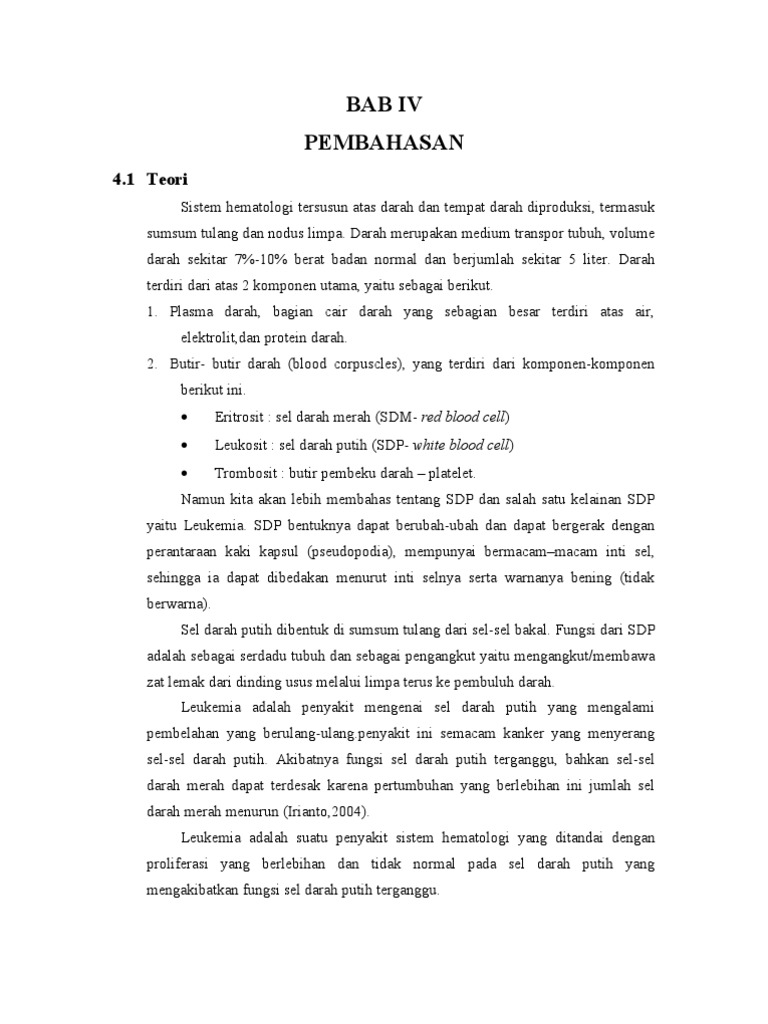 BAB IV
PEMBAHASAN

4.1 Teori

Sistem hematologi tersusun atas darah dan tempat darah diproduksi, termasuk sumsum tulang dan nodus limpa. Darah merupakan medium transpor tubuh, volume darah sekitar 7%-10% berat badan normal dan berjumlah sekitar 5 liter. Darah terdiri dari atas 2 komponen utama, yaitu sebagai berikut.

1. Plasma darah, bagian cair darah yang sebagian besar terdiri atas air, elektrolit,dan protein darah.
2. Butir- butir darah (blood corpuscles), yang terdiri dari komponen-komponen berikut ini.
• Eritrosit : sel darah merah (SDM- red blood cell)
• Leukosit : sel darah putih (SDP- white blood cell)
• Trombosit : butir pembeku darah – platelet.

Namun kita akan lebih membahas tentang SDP dan salah satu kelainan SDP yaitu Leukemia. SDP bentuknya dapat berubah-ubah dan dapat bergerak dengan perantaraan kaki kapsul (pseudopodia), mempunyai bermacam–macam inti sel, sehingga ia dapat dibedakan menurut inti selnya serta warnanya bening (tidak berwarna).

Sel darah putih dibentuk di sumsum tulang dari sel-sel bakal. Fungsi dari SDP adalah sebagai serdadu tubuh dan sebagai pengangkut yaitu mengangkut/membawa zat lemak dari dinding usus melalui limpa terus ke pembuluh darah.

Leukemia adalah penyakit mengenai sel darah putih yang mengalami pembelahan yang berulang-ulang.penyakit ini semacam kanker yang menyerang sel-sel darah putih. Akibatnya fungsi sel darah putih terganggu, bahkan sel-sel darah merah dapat terdesak karena pertumbuhan yang berlebihan ini jumlah sel darah merah menurun (Irianto,2004).

Leukemia adalah suatu penyakit sistem hematologi yang ditandai dengan proliferasi yang berlebihan dan tidak normal pada sel darah putih yang mengakibatkan fungsi sel darah putih terganggu.